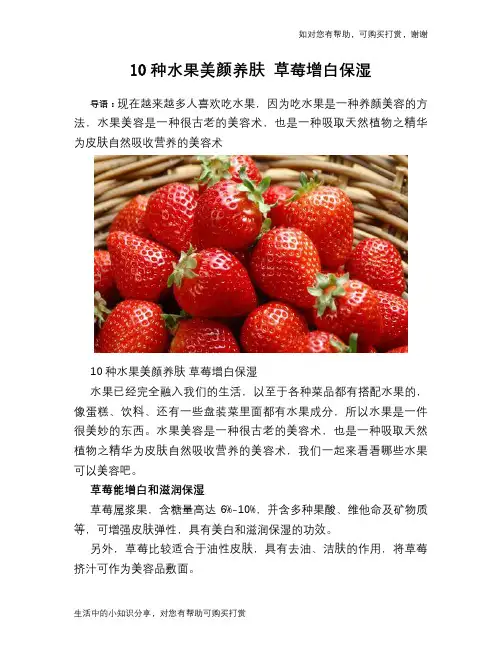 如对您有帮助，可购买打赏，谢谢

10种水果美颜养肤 草莓增白保湿

导语：现在越来越多人喜欢吃水果，因为吃水果是一种养颜美容的方法，水果美容是一种很古老的美容术，也是一种吸取天然植物之精华为皮肤自然吸收营养的美容术

10种水果美颜养肤 草莓增白保湿

水果已经完全融入我们的生活，以至于各种菜品都有搭配水果的，像蛋糕、饮料、还有一些盘装菜里面都有水果成分，所以水果是一件很美妙的东西。水果美容是一种很古老的美容术，也是一种吸取天然植物之精华为皮肤自然吸收营养的美容术，我们一起来看看哪些水果可以美容吧。

草莓能增白和滋润保湿

草莓属浆果，含糖量高达6%-10%，并含多种果酸、维他命及矿物质等，可增强皮肤弹性，具有美白和滋润保湿的功效。

另外，草莓比较适合于油性皮肤，具有去油、洁肤的作用，将草莓挤汁可作为美容品敷面。

生活中的小知识分享，对您有帮助可购买打赏